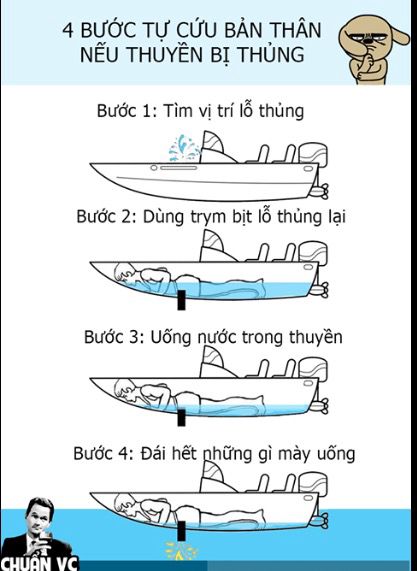 4 BƯỚC TỰ CỨU BẢN THÂN NẾU THUYỀN BỊ THỦNG

Bước 1: Tìm vị trí lỗ thủng

Bước 2: Dùng trym bịt lỗ thủng lại

Bước 3: Uống nước trong thuyền

Bước 4: Đái hết những gì mày uống

CHUẨN VC